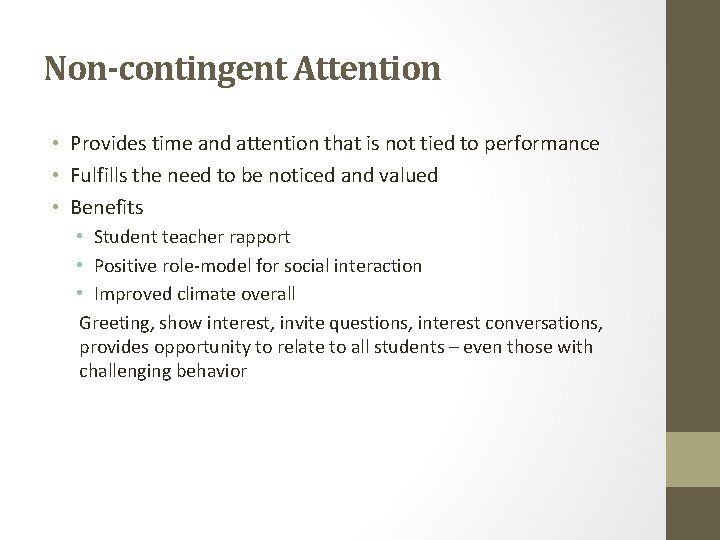 Non-contingent Attention

• Provides time and attention that is not tied to performance
• Fulfills the need to be noticed and valued
• Benefits
  • Student teacher rapport
  • Positive role-model for social interaction
  • Improved climate overall

Greeting, show interest, invite questions, interest conversations, provides opportunity to relate to all students – even those with challenging behavior